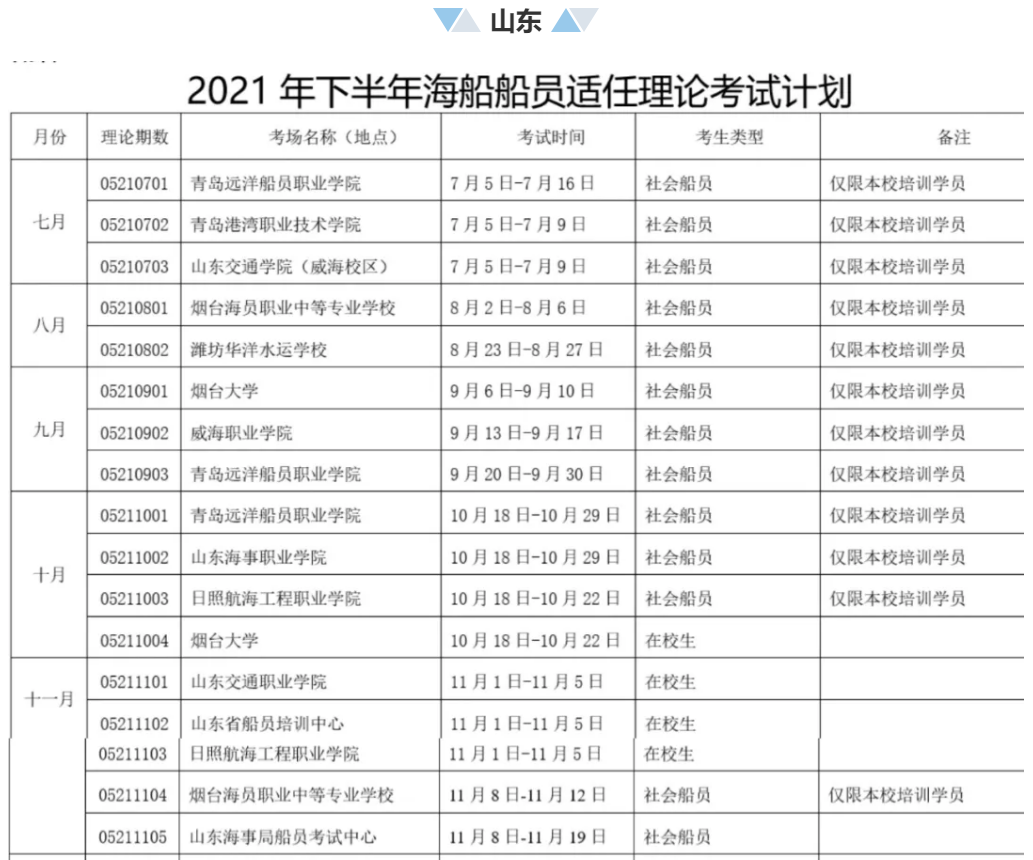 山东

2021 年下半年海船船员适任理论考试计划

| 月份 | 理论期数 | 考场名称（地点） | 考试时间 | 考生类型 | 备注 |
|---|---|---|---|---|---|
| 七月 | 05210701 | 青岛远洋船员职业学院 | 7 月 5 日-7 月 16 日 | 社会船员 | 仅限本校培训学员 |
| | 05210702 | 青岛港湾职业技术学院 | 7 月 5 日-7 月 9 日 | 社会船员 | 仅限本校培训学员 |
| | 05210703 | 山东交通学院（威海校区） | 7 月 5 日-7 月 9 日 | 社会船员 | 仅限本校培训学员 |
| 八月 | 05210801 | 烟台海员职业中等专业学校 | 8 月 2 日-8 月 6 日 | 社会船员 | 仅限本校培训学员 |
| | 05210802 | 潍坊华洋水运学校 | 8 月 23 日-8 月 27 日 | 社会船员 | 仅限本校培训学员 |
| 九月 | 05210901 | 烟台大学 | 9 月 6 日-9 月 10 日 | 社会船员 | 仅限本校培训学员 |
| | 05210902 | 威海职业学院 | 9 月 13 日-9 月 17 日 | 社会船员 | 仅限本校培训学员 |
| | 05210903 | 青岛远洋船员职业学院 | 9 月 20 日-9 月 30 日 | 社会船员 | 仅限本校培训学员 |
| 十月 | 05211001 | 青岛远洋船员职业学院 | 10 月 18 日-10 月 29 日 | 社会船员 | 仅限本校培训学员 |
| | 05211002 | 山东海事职业学院 | 10 月 18 日-10 月 29 日 | 社会船员 | 仅限本校培训学员 |
| | 05211003 | 日照航海工程职业学院 | 10 月 18 日-10 月 22 日 | 社会船员 | 仅限本校培训学员 |
| | 05211004 | 烟台大学 | 10 月 18 日-10 月 22 日 | 在校生 | |
| 十一月 | 05211101 | 山东交通职业学院 | 11 月 1 日-11 月 5 日 | 在校生 | |
| | 05211102 | 山东省船员培训中心 | 11 月 1 日-11 月 5 日 | 在校生 | |
| | 05211103 | 日照航海工程职业学院 | 11 月 1 日-11 月 5 日 | 在校生 | |
| | 05211104 | 烟台海员职业中等专业学校 | 11 月 8 日-11 月 12 日 | 社会船员 | 仅限本校培训学员 |
| | 05211105 | 山东海事局船员考试中心 | 11 月 8 日-11 月 19 日 | 社会船员 | |